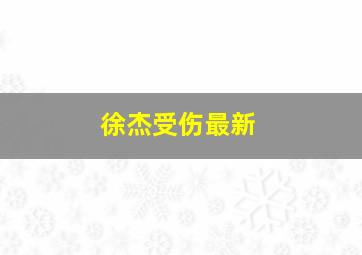 徐杰受伤最新